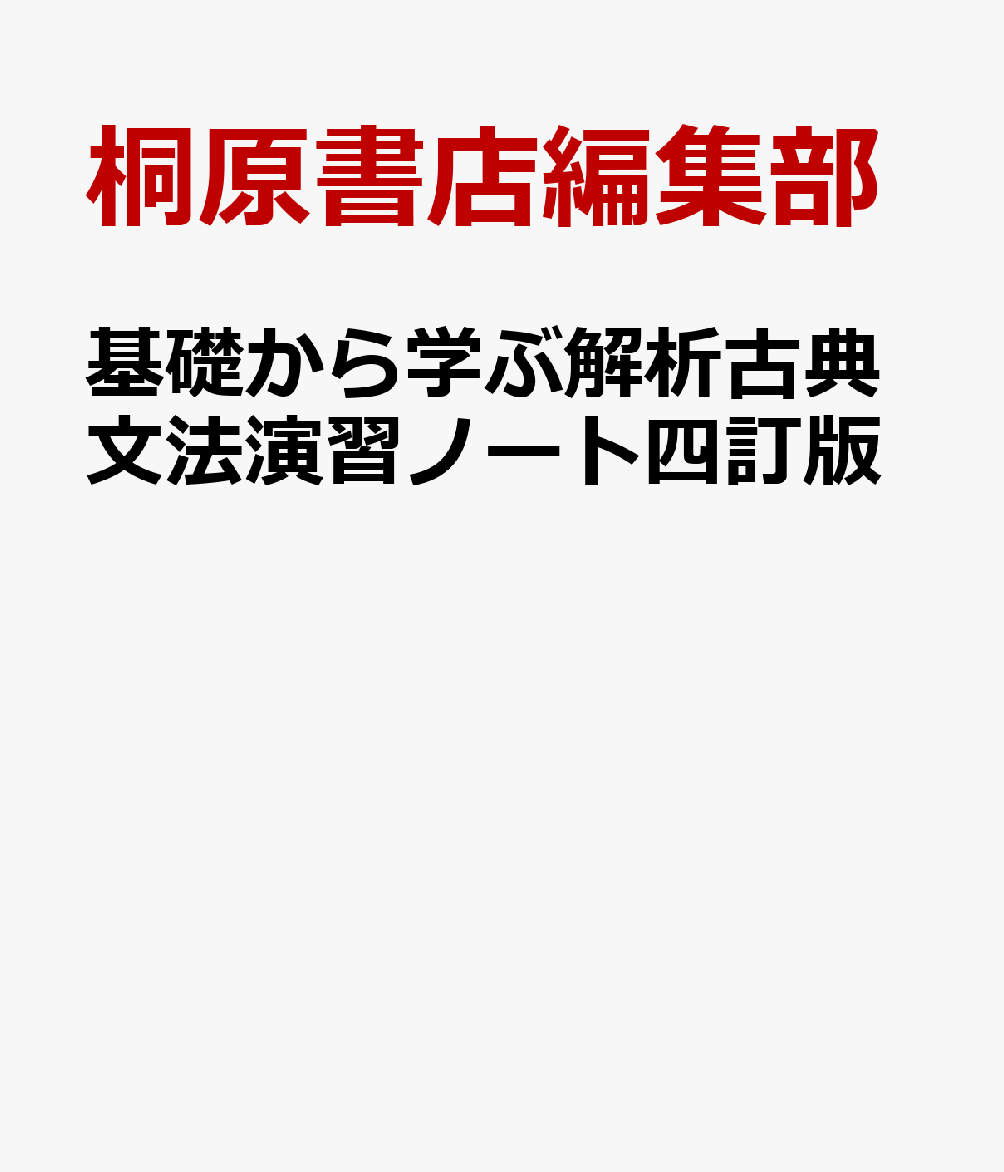 桐原書店編集部

基礎から学ぶ解析古典文法演習ノート四訂版